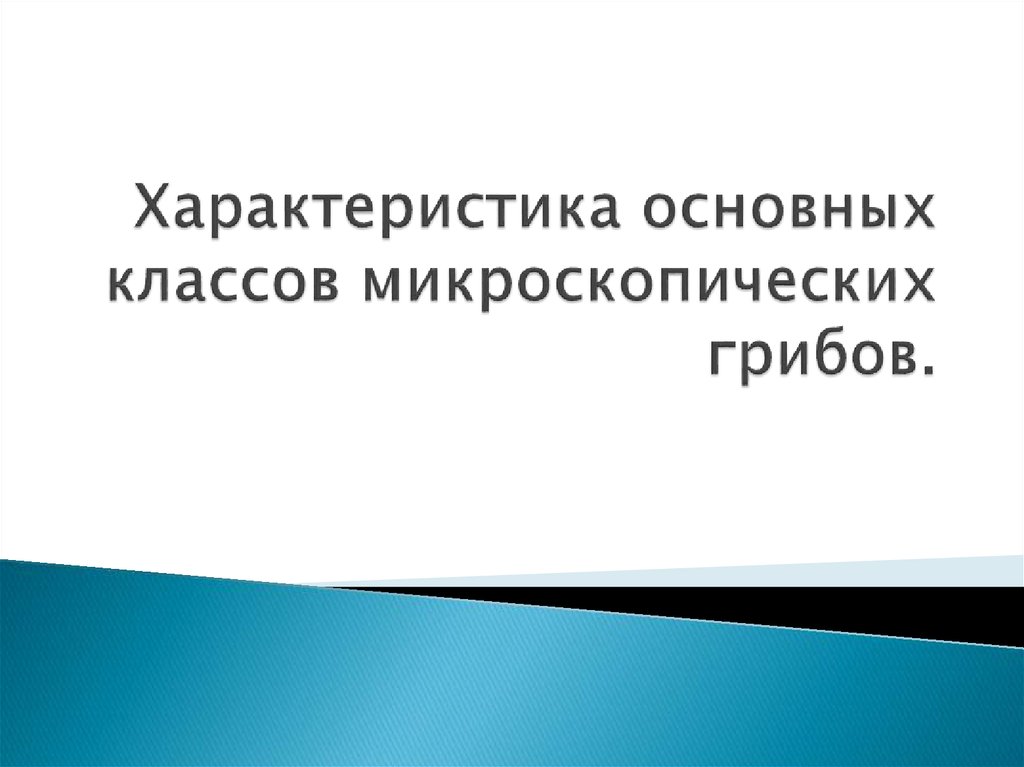 Характеристика основных классов микроскопических грибов.